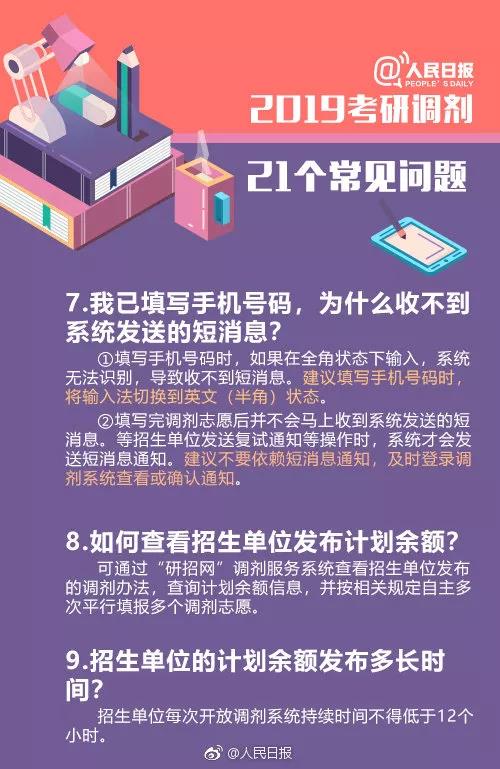 @人民日报
PEOPLE'S DAILY

2019考研调剂

21个常见问题

7.我已填写手机号码，为什么收不到系统发送的短消息？

①填写手机号码时，如果在全角状态下输入，系统无法识别，导致收不到短消息。建议填写手机号码时，将输入法切换到英文（半角）状态。

②填写完调剂志愿后并不会马上收到系统发送的短消息。等招生单位发送复试通知等操作时，系统才会发送短消息通知。建议不要依赖短消息通知，及时登录调剂系统查看或确认通知。

8.如何查看招生单位发布计划余额？

可通过“研招网”调剂服务系统查看招生单位发布的调剂办法，查询计划余额信息，并按相关规定自主多次平行填报多个调剂志愿。

9.招生单位的计划余额发布多长时间？

招生单位每次开放调剂系统持续时间不得低于12个小时。

@人民日报